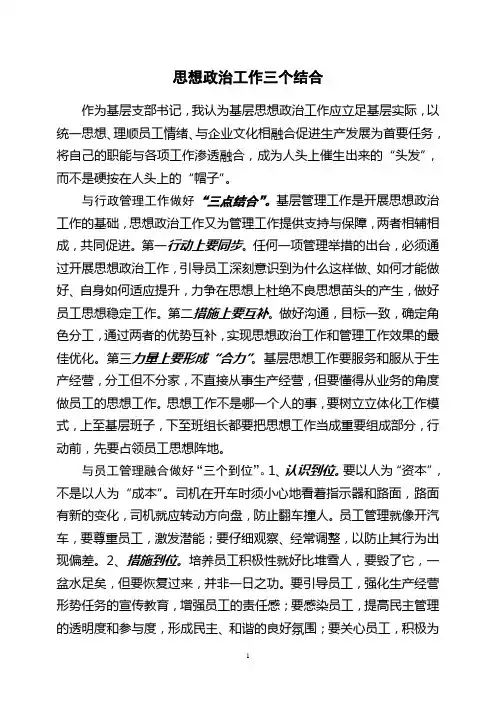 思想政治工作三个结合

作为基层支部书记，我认为基层思想政治工作应立足基层实际，以统一思想、理顺员工情绪、与企业文化相融合促进生产发展为首要任务，将自己的职能与各项工作渗透融合，成为人头上催生出来的“头发”，而不是硬按在人头上的“帽子”。

与行政管理工作做好“三点结合”。基层管理工作是开展思想政治工作的基础，思想政治工作又为管理工作提供支持与保障，两者相辅相成，共同促进。第一行动上要同步。任何一项管理举措的出台，必须通过开展思想政治工作，引导员工深刻意识到为什么这样做、如何才能做好、自身如何适应提升，力争在思想上杜绝不良思想苗头的产生，做好员工思想稳定工作。第二措施上要互补。做好沟通，目标一致，确定角色分工，通过两者的优势互补，实现思想政治工作和管理工作效果的最佳优化。第三力量上要形成“合力”。基层思想工作要服务和服从于生产经营，分工但不分家，不直接从事生产经营，但要懂得从业务的角度做员工的思想工作。思想工作不是哪一个人的事，要树立立体化工作模式，上至基层班子，下至班组长都要把思想工作当成重要组成部分，行动前，先要占领员工思想阵地。

与员工管理融合做好“三个到位”。1、认识到位。要以人为“资本”，不是以人为“成本”。司机在开车时须小心地看着指示器和路面，路面有新的变化，司机就应转动方向盘，防止翻车撞人。员工管理就像开汽车，要尊重员工，激发潜能；要仔细观察、经常调整，以防止其行为出现偏差。2、措施到位。培养员工积极性就好比堆雪人，要毁了它，一盆水足矣，但要恢复过来，并非一日之功。要引导员工，强化生产经营形势任务的宣传教育，增强员工的责任感；要感染员工，提高民主管理的透明度和参与度，形成民主、和谐的良好氛围；要关心员工，积极为

1